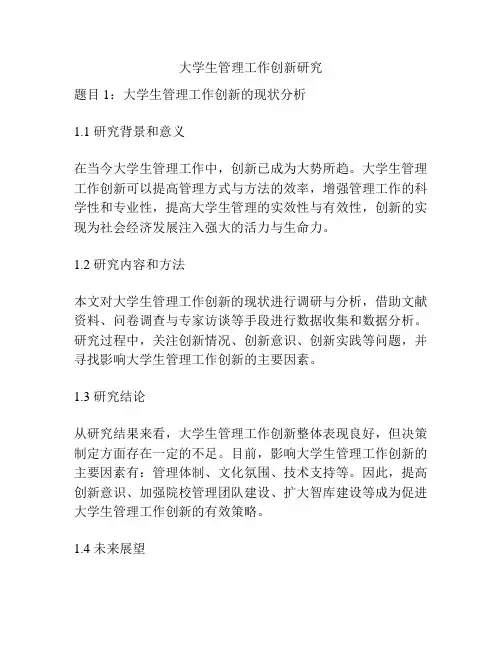 大学生管理工作创新研究

题目 1：大学生管理工作创新的现状分析

1.1 研究背景和意义

在当今大学生管理工作中，创新已成为大势所趋。大学生管理工作创新可以提高管理方式与方法的效率，增强管理工作的科学性和专业性，提高大学生管理的实效性与有效性，创新的实现为社会经济发展注入强大的活力与生命力。

1.2 研究内容和方法

本文对大学生管理工作创新的现状进行调研与分析，借助文献资料、问卷调查与专家访谈等手段进行数据收集和数据分析。研究过程中，关注创新情况、创新意识、创新实践等问题，并寻找影响大学生管理工作创新的主要因素。

1.3 研究结论

从研究结果来看，大学生管理工作创新整体表现良好，但决策制定方面存在一定的不足。目前，影响大学生管理工作创新的主要因素有：管理体制、文化氛围、技术支持等。因此，提高创新意识、加强院校管理团队建设、扩大智库建设等成为促进大学生管理工作创新的有效策略。

1.4 未来展望